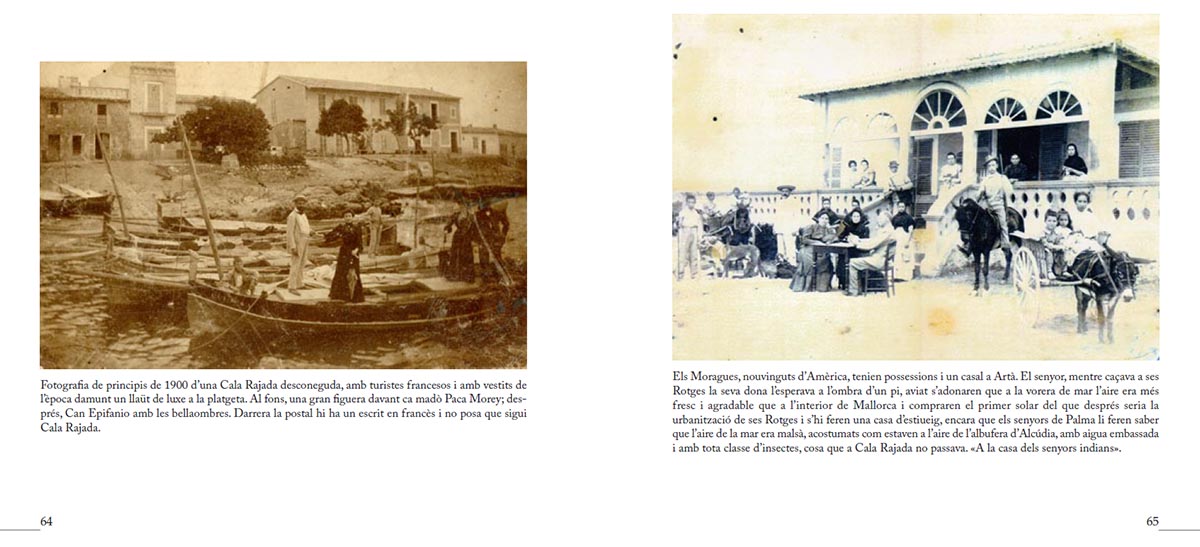 Fotografia de principis de 1900 d'una Cala Rajada desconeguda, amb turistes francesos i amb vestits de l'època damunt un llaüt de luxe a la platgeta. Al fons, una gran figuera davant ca madò Paca Morey; després, Can Epifanio amb les bellaombres. Darrera la postal hi ha un escrit en francès i no posa que sigui Cala Rajada.

64

Els Moragues, nouvinguts d'Amèrica, tenien possessions i un casal a Artà. El senyor, mentre caçava a ses Rotges la seva dona l'esperava a l'ombra d'un pi, aviat s'adonaren que a la vorera de mar l'aire era més fresc i agradable que a l'interior de Mallorca i compraren el primer solar del que després seria la urbanització de ses Rotges i s'hi feren una casa d'estiueig, encara que els senyors de Palma li feren saber que l'aire de la mar era malsà, acostumats com estaven a l'aire de l'albufera d'Alcúdia, amb aigua embassada i amb tota classe d'insectes, cosa que a Cala Rajada no passava. «A la casa dels senyors indians».

65